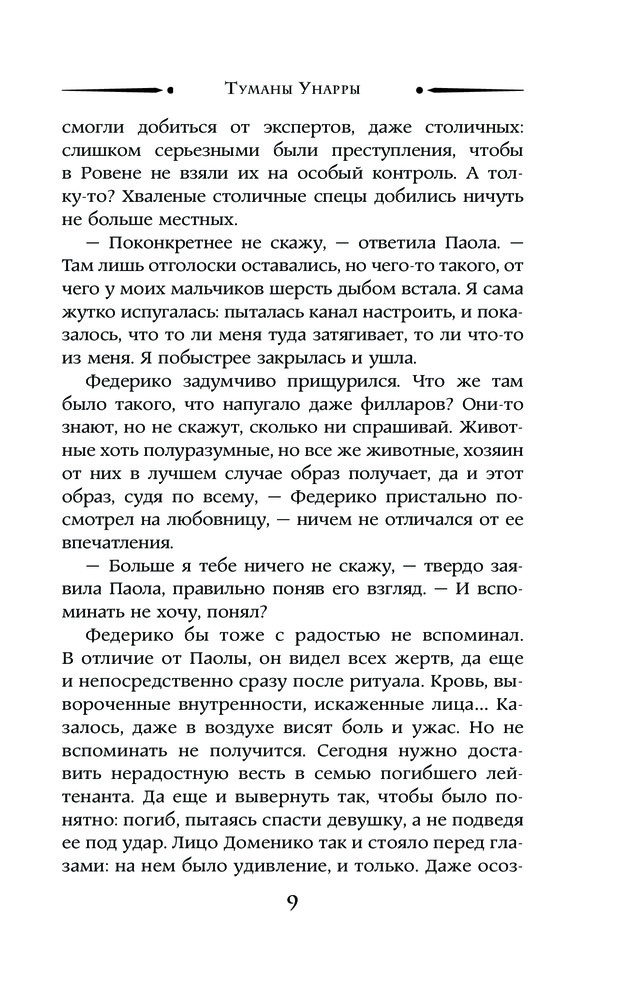 Туманы Унарры

смогли добиться от экспертов, даже столичных: слишком серьезными были преступления, чтобы в Ровене не взяли их на особый контроль. А толку-то? Хваленые столичные спецы добились ничуть не больше местных.

— Поконкретнее не скажу, — ответила Паола. — Там лишь отголоски оставались, но чего-то такого, от чего у моих мальчиков шерсть дыбом встала. Я сама жутко испугалась: пыталась канал настроить, и показалось, что то ли меня туда затягивает, то ли что-то из меня. Я побыстрее закрылась и ушла.

Федерико задумчиво прищурился. Что же там было такого, что напугало даже филларов? Они-то знают, но не скажут, сколько ни спрашивай. Животные хоть полуразумные, но все же животные, хозяин от них в лучшем случае образ получает, да и этот образ, судя по всему, — Федерико пристально посмотрел на любовницу, — ничем не отличался от ее впечатления.

— Больше я тебе ничего не скажу, — твердо заявила Паола, правильно поняв его взгляд. — И вспоминать не хочу, понял?

Федерико бы тоже с радостью не вспоминал. В отличие от Паолы, он видел всех жертв, да еще и непосредственно сразу после ритуала. Кровь, вывороченные внутренности, искаженные лица... Казалось, даже в воздухе висят боль и ужас. Но не вспоминать не получится. Сегодня нужно доставить нерадостную весть в семью погибшего лейтенанта. Да еще и вывернуть так, чтобы было понятно: погиб, пытаясь спасти девушку, а не подведя ее под удар. Лицо Доменико так и стояло перед глазами: на нем было удивление, и только. Даже осоз-

9